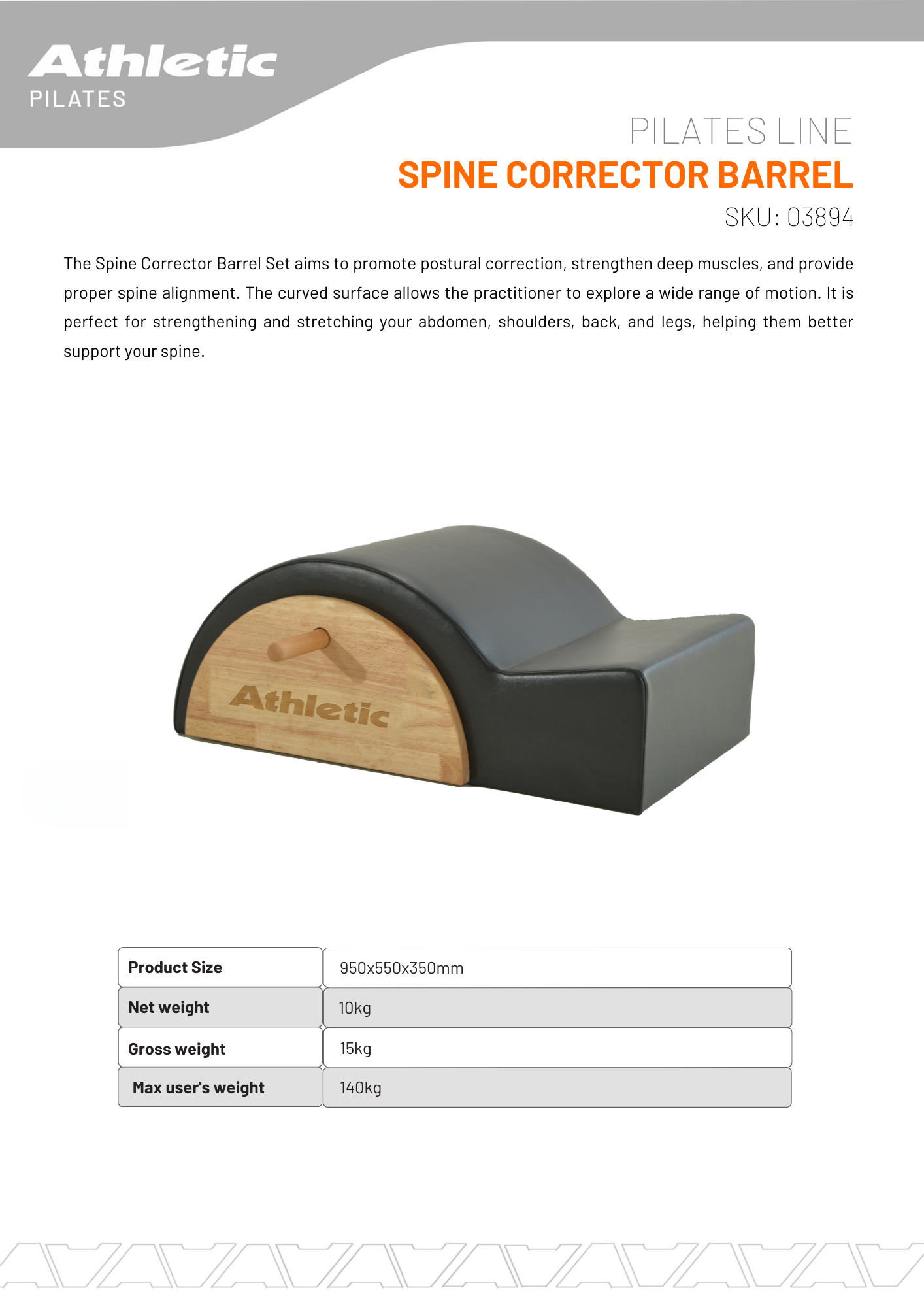 Athletic
PILATES

PILATES LINE
SPINE CORRECTOR BARREL
SKU: 03894

The Spine Corrector Barrel Set aims to promote postural correction, strengthen deep muscles, and provide proper spine alignment. The curved surface allows the practitioner to explore a wide range of motion. It is perfect for strengthening and stretching your abdomen, shoulders, back, and legs, helping them better support your spine.

Athletic

| Product Size | 950x550x350mm |
|---|---|
| Net weight | 10kg |
| Gross weight | 15kg |
| Max user's weight | 140kg |